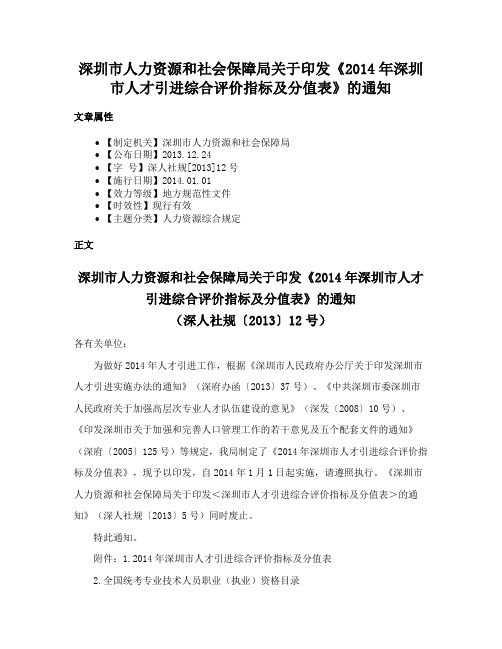 深圳市人力资源和社会保障局关于印发《2014年深圳市人才引进综合评价指标及分值表》的通知

文章属性

- 【制定机关】深圳市人力资源和社会保障局
- 【公布日期】2013.12.24
- 【字　号】深人社规[2013]12号
- 【施行日期】2014.01.01
- 【效力等级】地方规范性文件
- 【时效性】现行有效
- 【主题分类】人力资源综合规定

正文

深圳市人力资源和社会保障局关于印发《2014年深圳市人才引进综合评价指标及分值表》的通知
（深人社规〔2013〕12号）

各有关单位：

为做好2014年人才引进工作，根据《深圳市人民政府办公厅关于印发深圳市人才引进实施办法的通知》（深府办函〔2013〕37号）、《中共深圳市委深圳市人民政府关于加强高层次专业人才队伍建设的意见》（深发〔2008〕10号）、《印发深圳市关于加强和完善人口管理工作的若干意见及五个配套文件的通知》（深府〔2005〕125号）等规定，我局制定了《2014年深圳市人才引进综合评价指标及分值表》，现予以印发，自2014年1月1日起实施，请遵照执行。《深圳市人力资源和社会保障局关于印发＜深圳市人才引进综合评价指标及分值表＞的通知》（深人社规〔2013〕5号）同时废止。

特此通知。

附件：1.2014年深圳市人才引进综合评价指标及分值表

2.全国统考专业技术人员职业（执业）资格目录